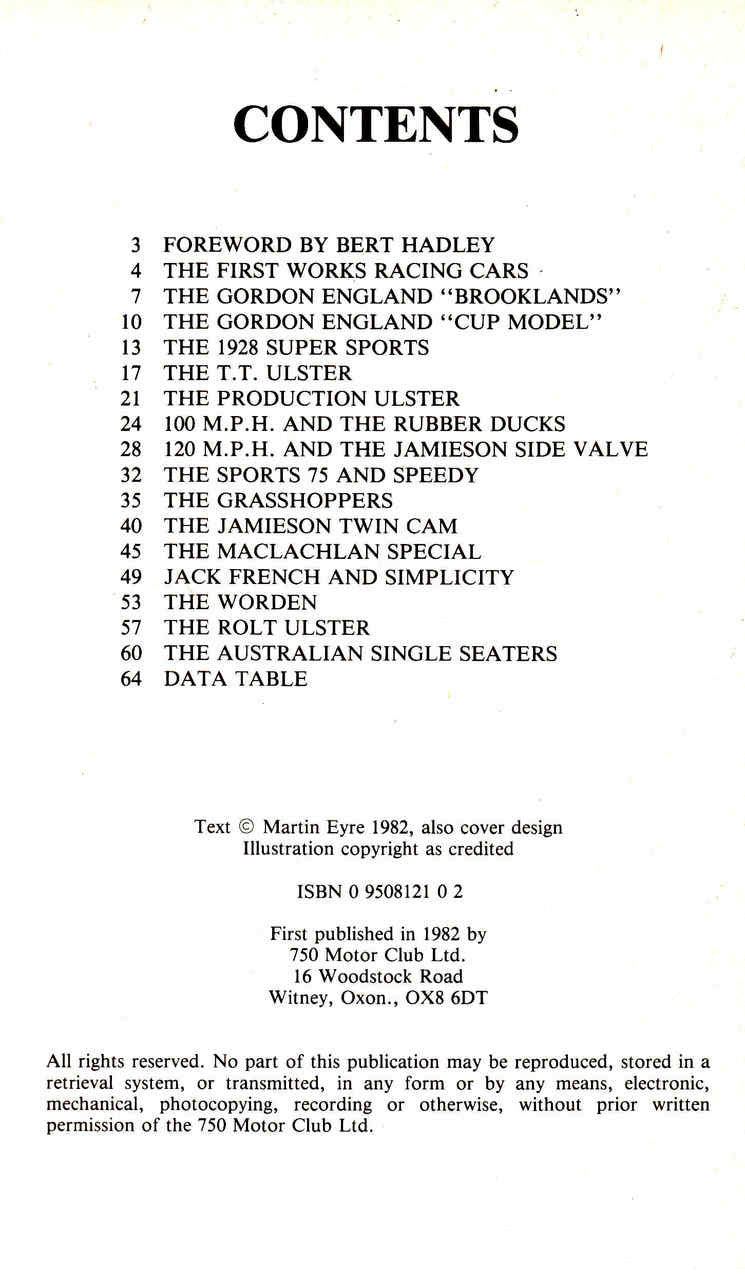 CONTENTS

3 FOREWORD BY BERT HADLEY
4 THE FIRST WORKS RACING CARS
7 THE GORDON ENGLAND "BROOKLANDS"
10 THE GORDON ENGLAND "CUP MODEL"
13 THE 1928 SUPER SPORTS
17 THE T.T. ULSTER
21 THE PRODUCTION ULSTER
24 100 M.P.H. AND THE RUBBER DUCKS
28 120 M.P.H. AND THE JAMIESON SIDE VALVE
32 THE SPORTS 75 AND SPEEDY
35 THE GRASSHOPPERS
40 THE JAMIESON TWIN CAM
45 THE MACLACHLAN SPECIAL
49 JACK FRENCH AND SIMPLICITY
53 THE WORDEN
57 THE ROLT ULSTER
60 THE AUSTRALIAN SINGLE SEATERS
64 DATA TABLE

Text © Martin Eyre 1982, also cover design
Illustration copyright as credited

ISBN 0 9508121 0 2

First published in 1982 by
750 Motor Club Ltd.
16 Woodstock Road
Witney, Oxon., OX8 6DT

All rights reserved. No part of this publication may be reproduced, stored in a retrieval system, or transmitted, in any form or by any means, electronic, mechanical, photocopying, recording or otherwise, without prior written permission of the 750 Motor Club Ltd.